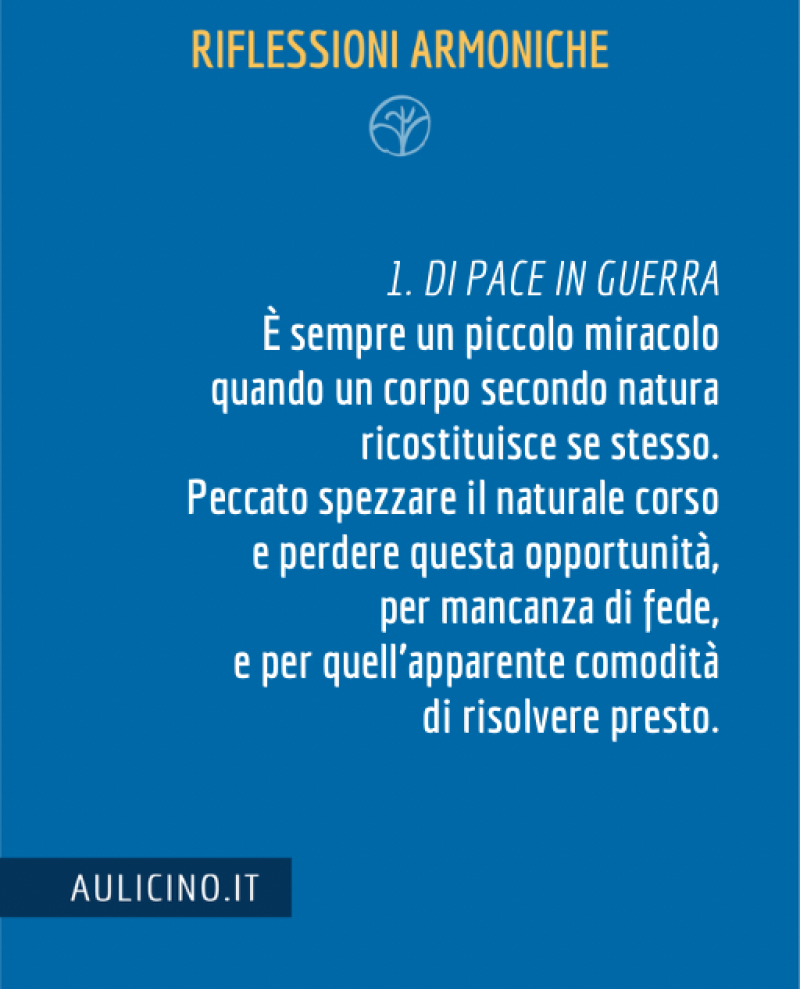 RIFLESSIONI ARMONICHE

1. DI PACE IN GUERRA
È sempre un piccolo miracolo
quando un corpo secondo natura
ricostituisce se stesso.
Peccato spezzare il naturale corso
e perdere questa opportunità,
per mancanza di fede,
e per quell'apparente comodità
di risolvere presto.

AULICINO.IT